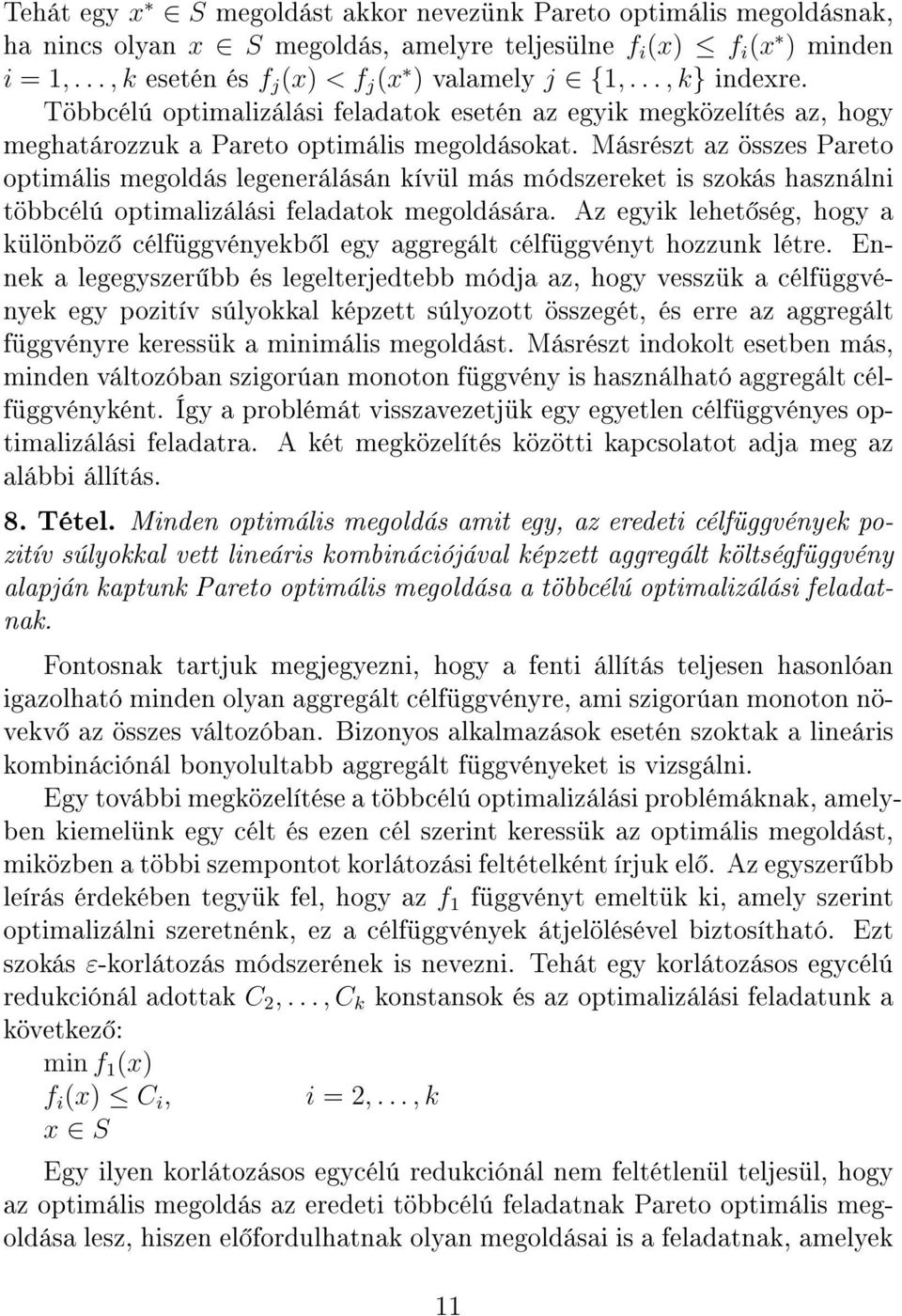 Tehát egy $x^* \in S$ megoldást akkor nevezünk Pareto optimális megoldásnak, ha nincs olyan $x \in S$ megoldás, amelyre teljesülne $f_i(x) \leq f_i(x^*)$ minden $i = 1, \ldots, k$ esetén és $f_j(x) < f_j(x^*)$ valamely $j \in \{1, \ldots, k\}$ indexre.

Többcélú optimalizálási feladatok esetén az egyik megközelítés az, hogy meghatározzuk a Pareto optimális megoldásokat. Másrészt az összes Pareto optimális megoldás legenerálásán kívül más módszereket is szokás használni többcélú optimalizálási feladatok megoldására. Az egyik lehetőség, hogy a különböző célfüggvényekből egy aggregált célfüggvényt hozzunk létre. Ennek a legegyszerűbb és legelterjedtebb módja az, hogy vesszük a célfüggvények egy pozitív súlyokkal képzett súlyozott összegét, és erre az aggregált függvényre keressük a minimális megoldást. Másrészt indokolt esetben más, minden változóban szigorúan monoton függvény is használható aggregált célfüggvényként. Így a problémát visszavezetjük egy egyetlen célfüggvényes optimalizálási feladatra. A két megközelítés közötti kapcsolatot adja meg az alábbi állítás.

8. Tétel. Minden optimális megoldás amit egy, az eredeti célfüggvények pozitív súlyokkal vett lineáris kombinációjával képzett aggregált költségfüggvény alapján kaptunk Pareto optimális megoldása a többcélú optimalizálási feladatnak.

Fontosnak tartjuk megjegyezni, hogy a fenti állítás teljesen hasonlóan igazolható minden olyan aggregált célfüggvényre, ami szigorúan monoton növekvő az összes változóban. Bizonyos alkalmazások esetén szoktak a lineáris kombinációnál bonyolultabb aggregált függvényeket is vizsgálni.

Egy további megközelítése a többcélú optimalizálási problémáknak, amelyben kiemelünk egy célt és ezen cél szerint keressük az optimális megoldást, miközben a többi szempontot korlátozási feltételként írjuk elő. Az egyszerűbb leírás érdekében tegyük fel, hogy az $f_1$ függvényt emeltük ki, amely szerint optimalizálni szeretnénk, ez a célfüggvények átjelölésével biztosítható. Ezt szokás $\varepsilon$-korlátozás módszerének is nevezni. Tehát egy korlátozásos egycélú redukciónál adottak $C_2, \ldots, C_k$ konstansok és az optimalizálási feladatunk a következő:

$\min f_1(x)$
$f_i(x) \leq C_i, \quad i = 2, \ldots, k$
$x \in S$

Egy ilyen korlátozásos egycélú redukciónál nem feltétlenül teljesül, hogy az optimális megoldás az eredeti többcélú feladatnak Pareto optimális megoldása lesz, hiszen előfordulhatnak olyan megoldásai a feladatnak, amelyek

11